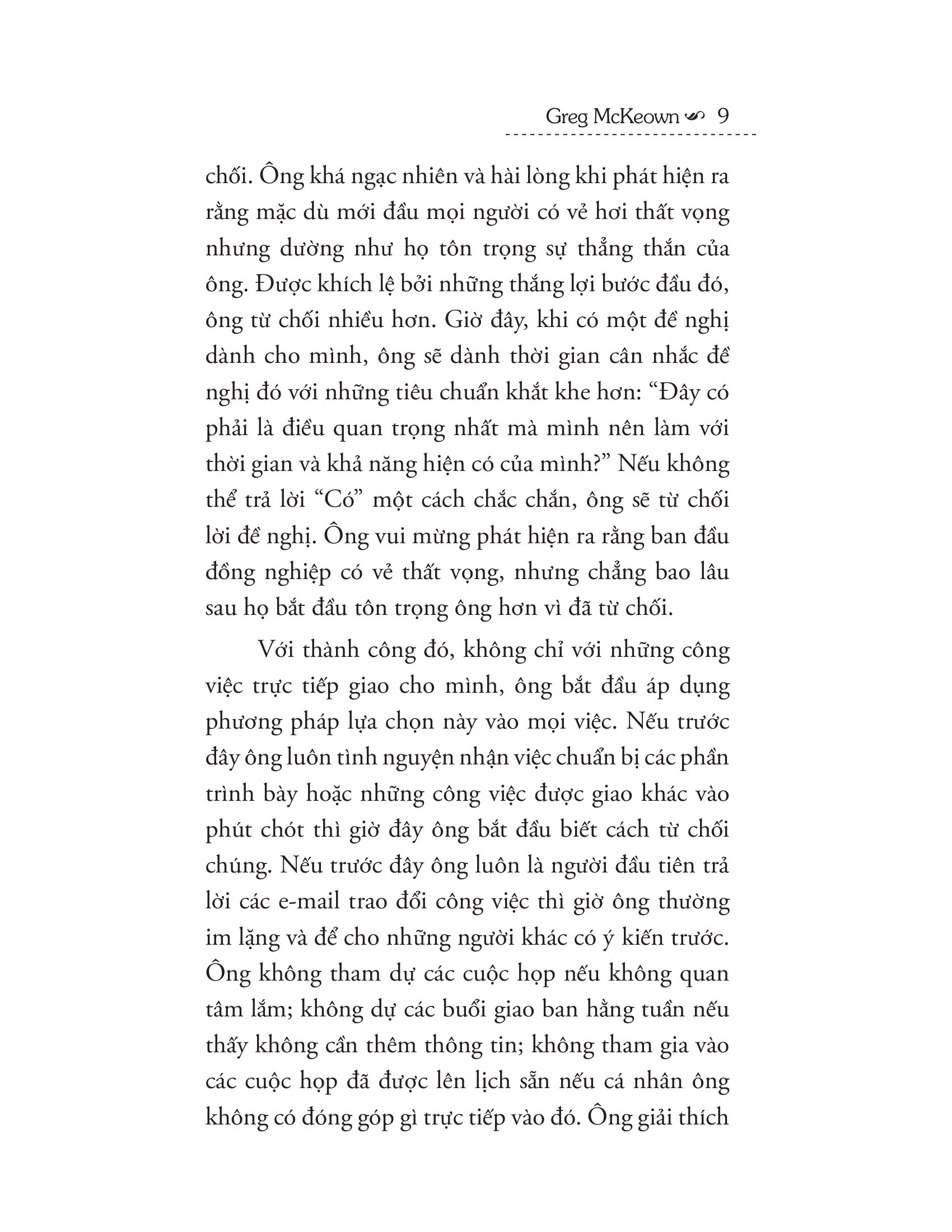 Greg McKeown 9

chối. Ông khá ngạc nhiên và hài lòng khi phát hiện ra rằng mặc dù mới đầu mọi người có vẻ hơi thất vọng nhưng dường như họ tôn trọng sự thẳng thắn của ông. Được khích lệ bởi những thắng lợi bước đầu đó, ông từ chối nhiều hơn. Giờ đây, khi có một đề nghị dành cho mình, ông sẽ dành thời gian cân nhắc đề nghị đó với những tiêu chuẩn khắt khe hơn: "Đây có phải là điều quan trọng nhất mà mình nên làm với thời gian và khả năng hiện có của mình?" Nếu không thể trả lời "Có" một cách chắc chắn, ông sẽ từ chối lời đề nghị. Ông vui mừng phát hiện ra rằng ban đầu đồng nghiệp có vẻ thất vọng, nhưng chẳng bao lâu sau họ bắt đầu tôn trọng ông hơn vì đã từ chối.

Với thành công đó, không chỉ với những công việc trực tiếp giao cho mình, ông bắt đầu áp dụng phương pháp lựa chọn này vào mọi việc. Nếu trước đây ông luôn tình nguyện nhận việc chuẩn bị các phần trình bày hoặc những công việc được giao khác vào phút chót thì giờ đây ông bắt đầu biết cách từ chối chúng. Nếu trước đây ông luôn là người đầu tiên trả lời các e-mail trao đổi công việc thì giờ ông thường im lặng và để cho những người khác có ý kiến trước. Ông không tham dự các cuộc họp nếu không quan tâm lắm; không dự các buổi giao ban hằng tuần nếu thấy không cần thêm thông tin; không tham gia vào các cuộc họp đã được lên lịch sẵn nếu cá nhân ông không có đóng góp gì trực tiếp vào đó. Ông giải thích